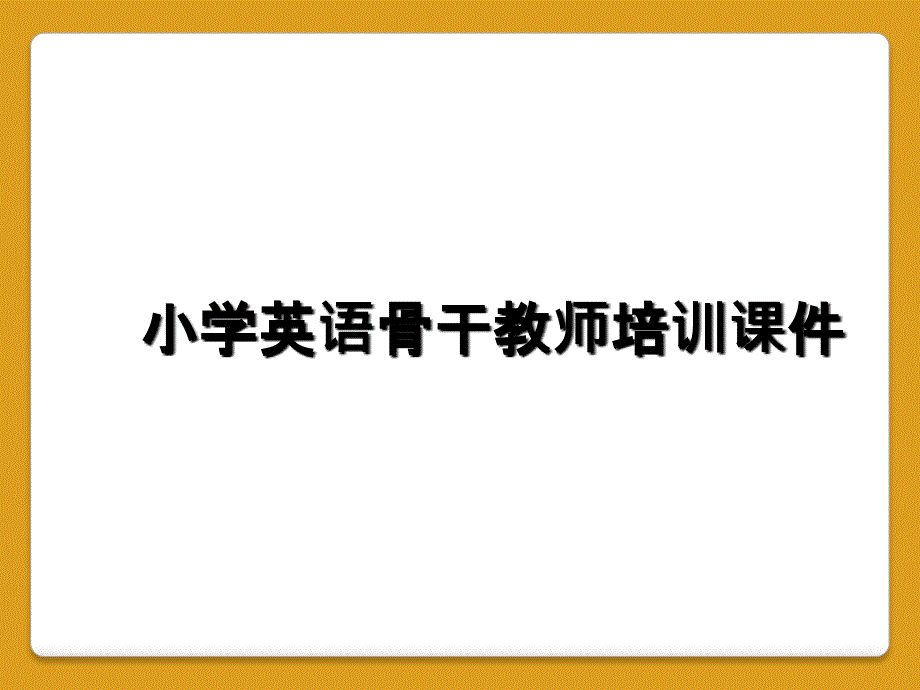 小学英语骨干教师培训课件